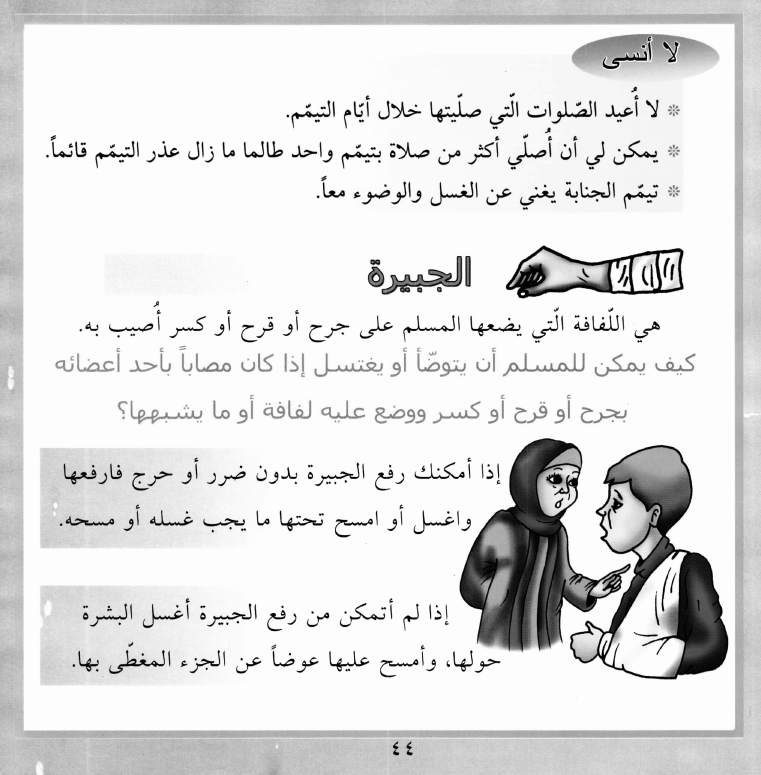 لا أنسى

* لا أُعيد الصّلوات الّتي صلّيتها خلال أيّام التيمّم.
* يمكن لي أن أُصلّي أكثر من صلاة بتيمّم واحد طالما ما زال عذر التيمّم قائماً.
* تيمّم الجنابة يغني عن الغسل والوضوء معاً.

الجبيرة

هي اللّفافة الّتي يضعها المسلم على جرح أو قرح أو كسر أُصيب به.

كيف يمكن للمسلم أن يتوضّأ أو يغتسل إذا كان مصاباً بأحد أعضائه بجرح أو قرح أو كسر ووضع عليه لفافة أو ما يشبهها؟

إذا أمكنك رفع الجبيرة بدون ضرر أو حرج فارفعها واغسل أو امسح تحتها ما يجب غسله أو مسحه.

إذا لم أتمكن من رفع الجبيرة أغسل البشرة حولها، وأمسح عليها عوضاً عن الجزء المغطّى بها.

٤٤